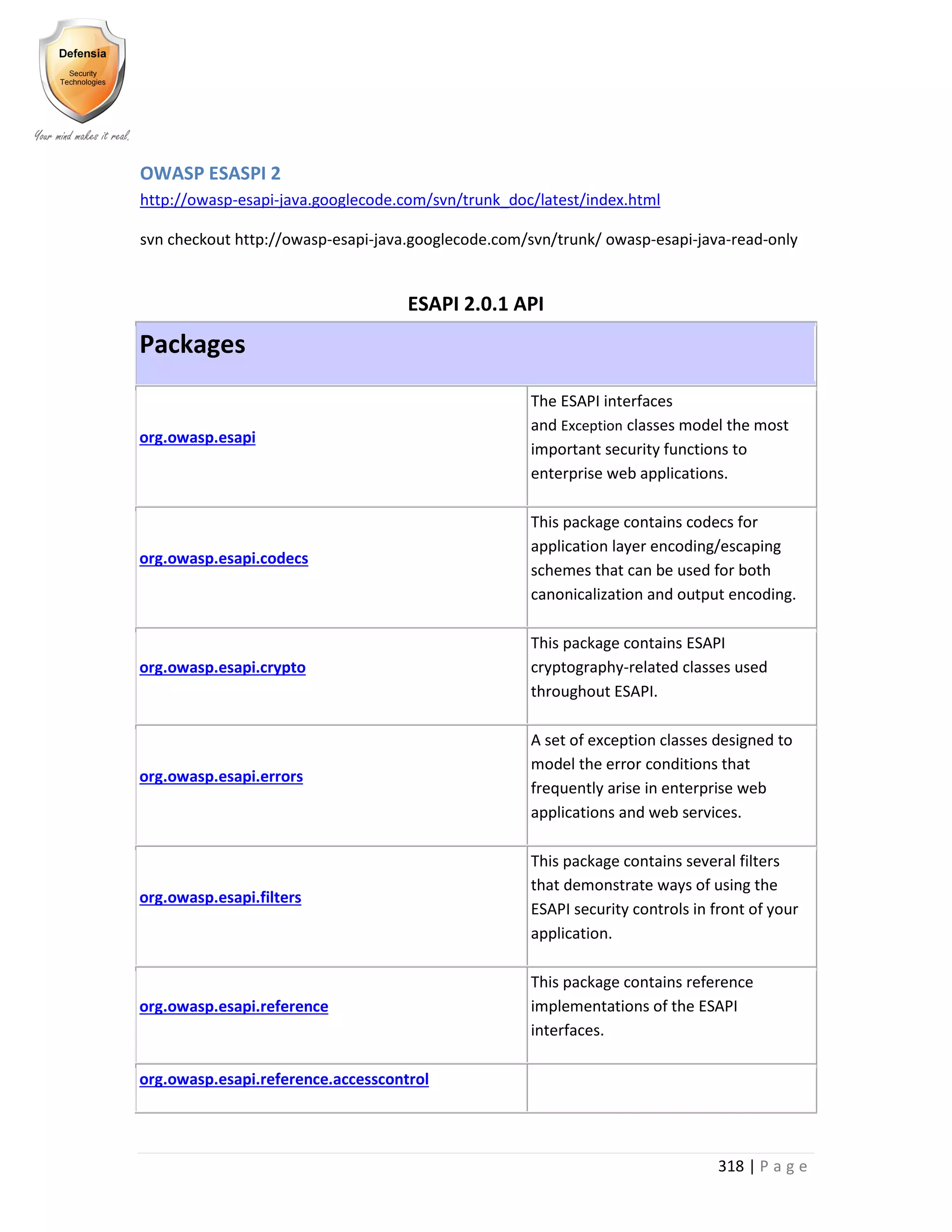 Defensia
Security Technologies
Your mind makes it real.

OWASP ESASPI 2
http://owasp-esapi-java.googlecode.com/svn/trunk_doc/latest/index.html

svn checkout http://owasp-esapi-java.googlecode.com/svn/trunk/ owasp-esapi-java-read-only

ESAPI 2.0.1 API

| Packages | |
|---|---|
| org.owasp.esapi | The ESAPI interfaces and Exception classes model the most important security functions to enterprise web applications. |
| org.owasp.esapi.codecs | This package contains codecs for application layer encoding/escaping schemes that can be used for both canonicalization and output encoding. |
| org.owasp.esapi.crypto | This package contains ESAPI cryptography-related classes used throughout ESAPI. |
| org.owasp.esapi.errors | A set of exception classes designed to model the error conditions that frequently arise in enterprise web applications and web services. |
| org.owasp.esapi.filters | This package contains several filters that demonstrate ways of using the ESAPI security controls in front of your application. |
| org.owasp.esapi.reference | This package contains reference implementations of the ESAPI interfaces. |
| org.owasp.esapi.reference.accesscontrol | |

318 | Page